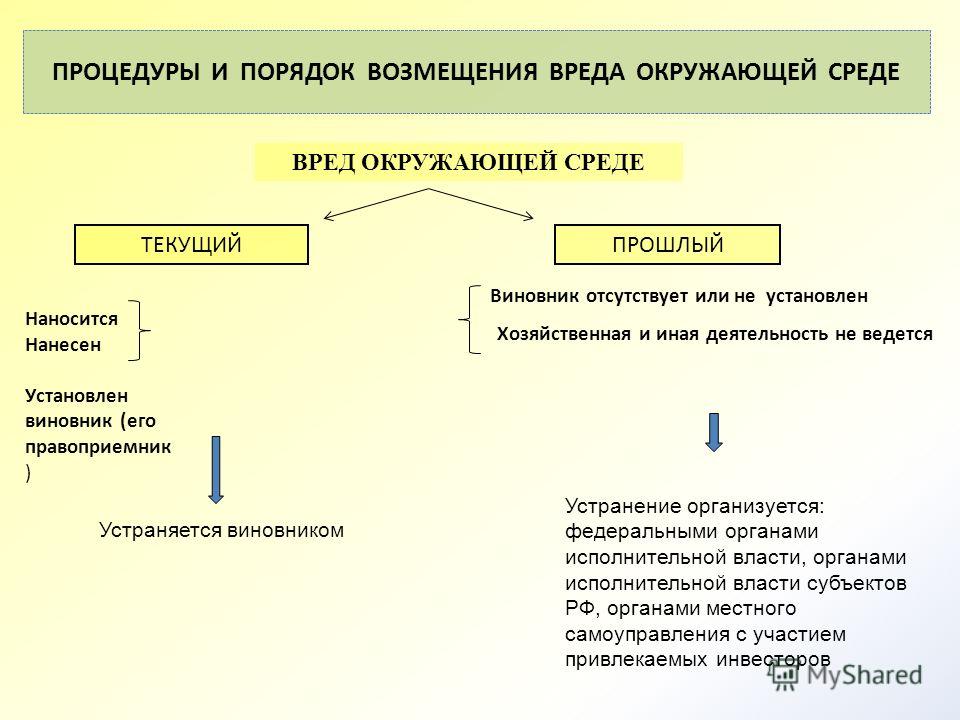 ПРОЦЕДУРЫ И ПОРЯДОК ВОЗМЕЩЕНИЯ ВРЕДА ОКРУЖАЮЩЕЙ СРЕДЕ

ВРЕД ОКРУЖАЮЩЕЙ СРЕДЕ

ТЕКУЩИЙ

Наносится
Нанесен

Установлен виновник (его правоприемник )

Устраняется виновником

ПРОШЛЫЙ

Виновник отсутствует или не установлен

Хозяйственная и иная деятельность не ведется

Устранение организуется: федеральными органами исполнительной власти, органами исполнительной власти субъектов РФ, органами местного самоуправления с участием привлекаемых инвесторов

MyShared